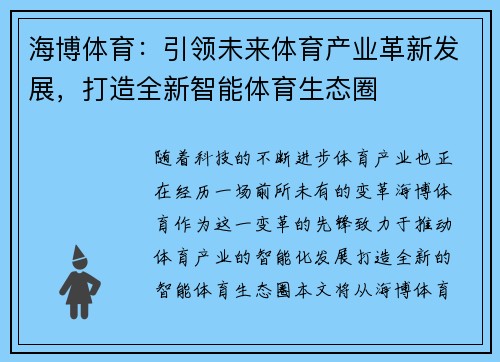 海博体育：引领未来体育产业革新发展，打造全新智能体育生态圈

随着科技的不断进步体育产业也正在经历一场前所未有的变革海博体育作为这一变革的先锋致力于推动体育产业的智能化发展打造全新的智能体育生态圈本文将从海博体育